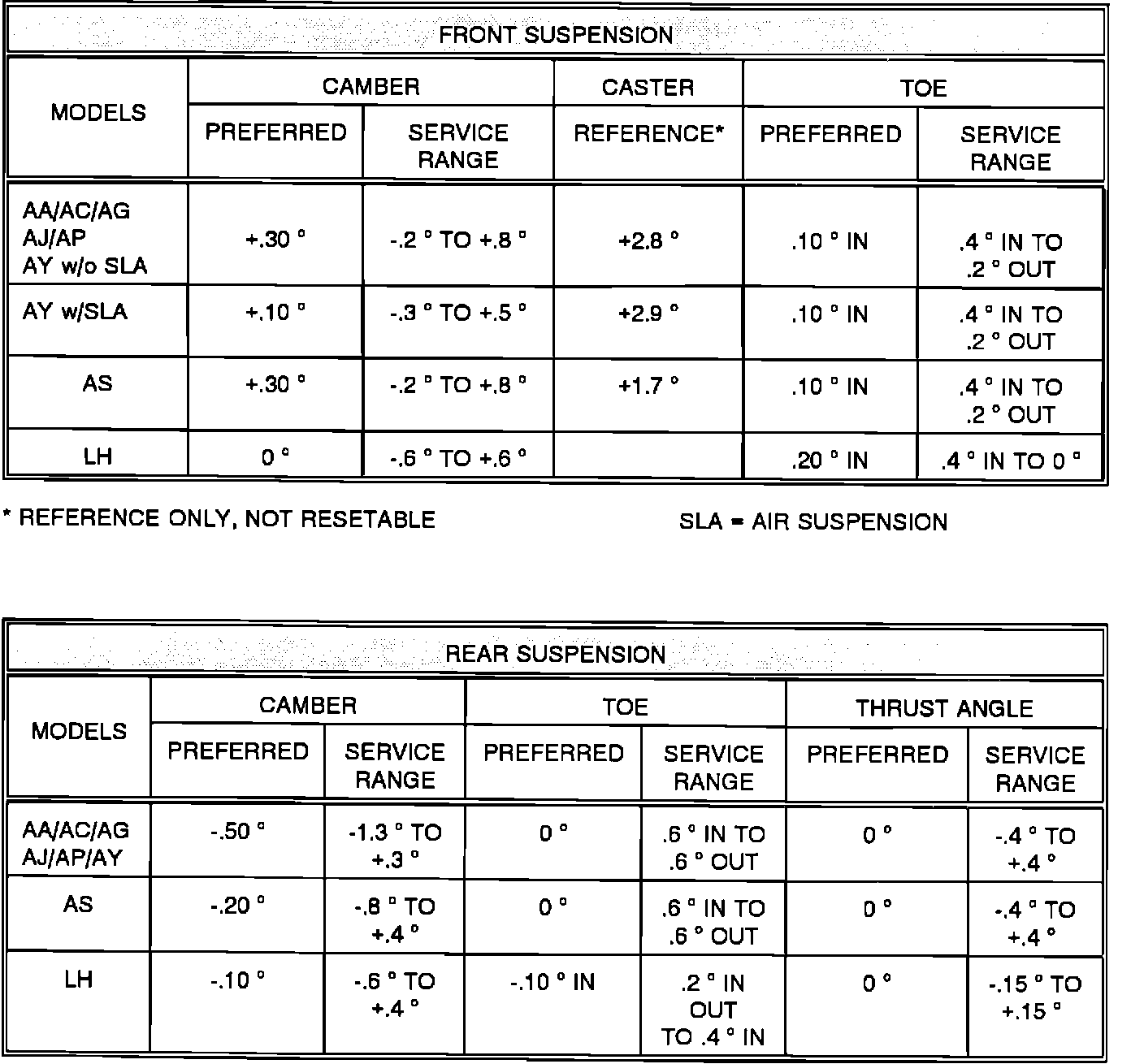 FRONT SUSPENSION

| MODELS | CAMBER PREFERRED | CAMBER SERVICE RANGE | CASTER REFERENCE* | TOE PREFERRED | TOE SERVICE RANGE |
|---|---|---|---|---|---|
| AA/AC/AG AJ/AP AY w/o SLA | +.30 ° | -.2 ° TO +.8 ° | +2.8 ° | .10 ° IN | .4 ° IN TO .2 ° OUT |
| AY w/SLA | +.10 ° | -.3 ° TO +.5 ° | +2.9 ° | .10 ° IN | .4 ° IN TO .2 ° OUT |
| AS | +.30 ° | -.2 ° TO +.8 ° | +1.7 ° | .10 ° IN | .4 ° IN TO .2 ° OUT |
| LH | 0 ° | -.6 ° TO +.6 ° | | .20 ° IN | .4 ° IN TO 0 ° |

* REFERENCE ONLY, NOT RESETABLE

SLA = AIR SUSPENSION

REAR SUSPENSION

| MODELS | CAMBER PREFERRED | CAMBER SERVICE RANGE | TOE PREFERRED | TOE SERVICE RANGE | THRUST ANGLE PREFERRED | THRUST ANGLE SERVICE RANGE |
|---|---|---|---|---|---|---|
| AA/AC/AG AJ/AP/AY | -.50 ° | -1.3 ° TO +.3 ° | 0 ° | .6 ° IN TO .6 ° OUT | 0 ° | -.4 ° TO +.4 ° |
| AS | -.20 ° | -.8 ° TO +.4 ° | 0 ° | .6 ° IN TO .6 ° OUT | 0 ° | -.4 ° TO +.4 ° |
| LH | -.10 ° | -.6 ° TO +.4 ° | -.10 ° IN | .2 ° IN OUT TO .4 ° IN | 0 ° | -.15 ° TO +.15 ° |